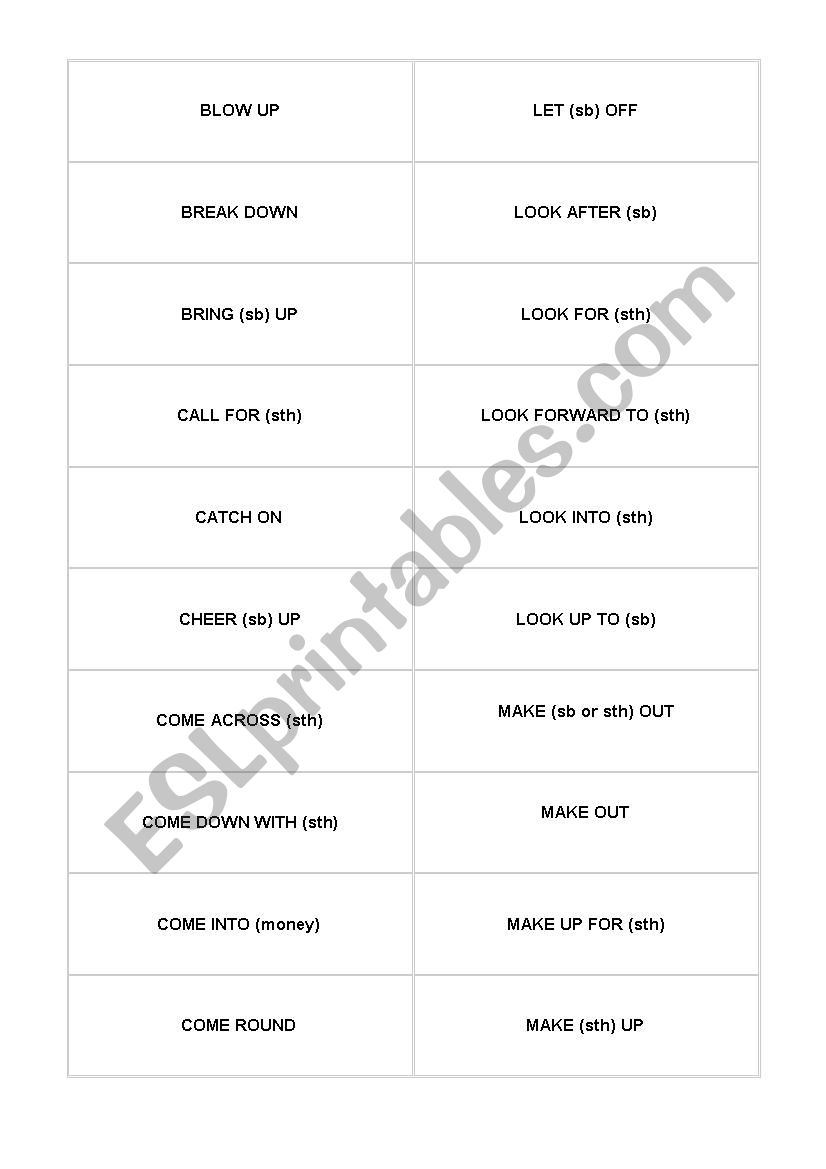 | | |
|---|---|
| BLOW UP | LET (sb) OFF |
| BREAK DOWN | LOOK AFTER (sb) |
| BRING (sb) UP | LOOK FOR (sth) |
| CALL FOR (sth) | LOOK FORWARD TO (sth) |
| CATCH ON | LOOK INTO (sth) |
| CHEER (sb) UP | LOOK UP TO (sb) |
| COME ACROSS (sth) | MAKE (sb or sth) OUT |
| COME DOWN WITH (sth) | MAKE OUT |
| COME INTO (money) | MAKE UP FOR (sth) |
| COME ROUND | MAKE (sth) UP |

ESLprintables.com